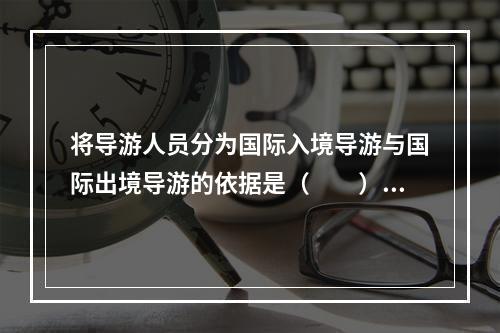 将导游人员分为国际入境导游与国际出境导游的依据是（　　）…